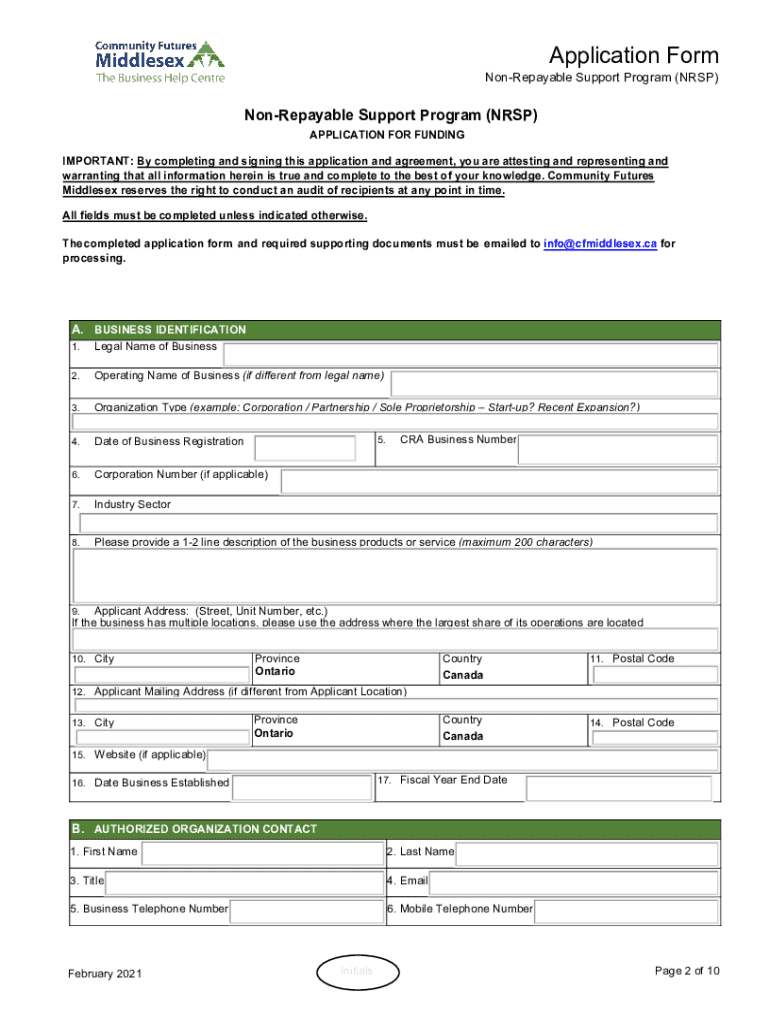 Community Futures
Middlesex
The Business Help Centre

Application Form
Non-Repayable Support Program (NRSP)

Non-Repayable Support Program (NRSP)
APPLICATION FOR FUNDING

IMPORTANT: By completing and signing this application and agreement, you are attesting and representing and warranting that all information herein is true and complete to the best of your knowledge. Community Futures Middlesex reserves the right to conduct an audit of recipients at any point in time.

All fields must be completed unless indicated otherwise.

The completed application form and required supporting documents must be emailed to info@cfmiddlesex.ca for processing.

A. BUSINESS IDENTIFICATION
1. Legal Name of Business
2. Operating Name of Business (if different from legal name)
3. Organization Type (example: Corporation / Partnership / Sole Proprietorship – Start-up? Recent Expansion?)
4. Date of Business Registration
5. CRA Business Number
6. Corporation Number (if applicable)
7. Industry Sector
8. Please provide a 1-2 line description of the business products or service (maximum 200 characters)
9. Applicant Address: (Street, Unit Number, etc.)
If the business has multiple locations, please use the address where the largest share of its operations are located
10. City
Province
Ontario
Country
Canada
11. Postal Code
12. Applicant Mailing Address (if different from Applicant Location)
13. City
Province
Ontario
Country
Canada
14. Postal Code
15. Website (if applicable)
16. Date Business Established
17. Fiscal Year End Date

B. AUTHORIZED ORGANIZATION CONTACT
1. First Name
2. Last Name
3. Title
4. Email
5. Business Telephone Number
6. Mobile Telephone Number

February 2021
Initials
Page 2 of 10